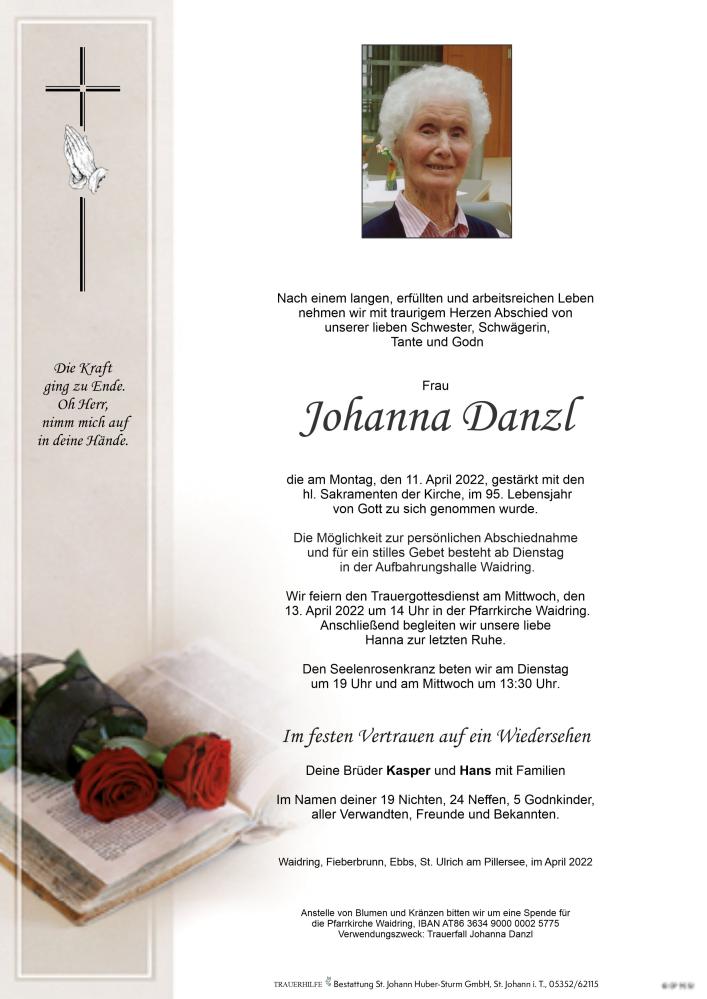 Die Kraft
ging zu Ende.
Oh Herr,
nimm mich auf
in deine Hände.

Nach einem langen, erfüllten und arbeitsreichen Leben nehmen wir mit traurigem Herzen Abschied von unserer lieben Schwester, Schwägerin, Tante und Godn

Frau

Johanna Danzl

die am Montag, den 11. April 2022, gestärkt mit den hl. Sakramenten der Kirche, im 95. Lebensjahr von Gott zu sich genommen wurde.

Die Möglichkeit zur persönlichen Abschiednahme und für ein stilles Gebet besteht ab Dienstag in der Aufbahrungshalle Waidring.

Wir feiern den Trauergottesdienst am Mittwoch, den 13. April 2022 um 14 Uhr in der Pfarrkirche Waidring. Anschließend begleiten wir unsere liebe Hanna zur letzten Ruhe.

Den Seelenrosenkranz beten wir am Dienstag um 19 Uhr und am Mittwoch um 13:30 Uhr.

Im festen Vertrauen auf ein Wiedersehen

Deine Brüder Kasper und Hans mit Familien

Im Namen deiner 19 Nichten, 24 Neffen, 5 Godnkinder, aller Verwandten, Freunde und Bekannten.

Waidring, Fieberbrunn, Ebbs, St. Ulrich am Pillersee, im April 2022

Anstelle von Blumen und Kränzen bitten wir um eine Spende für die Pfarrkirche Waidring, IBAN AT86 3634 9000 0002 5775
Verwendungszweck: Trauerfall Johanna Danzl

TRAUERHILFE Bestattung St. Johann Huber-Sturm GmbH, St. Johann i. T., 05352/62115